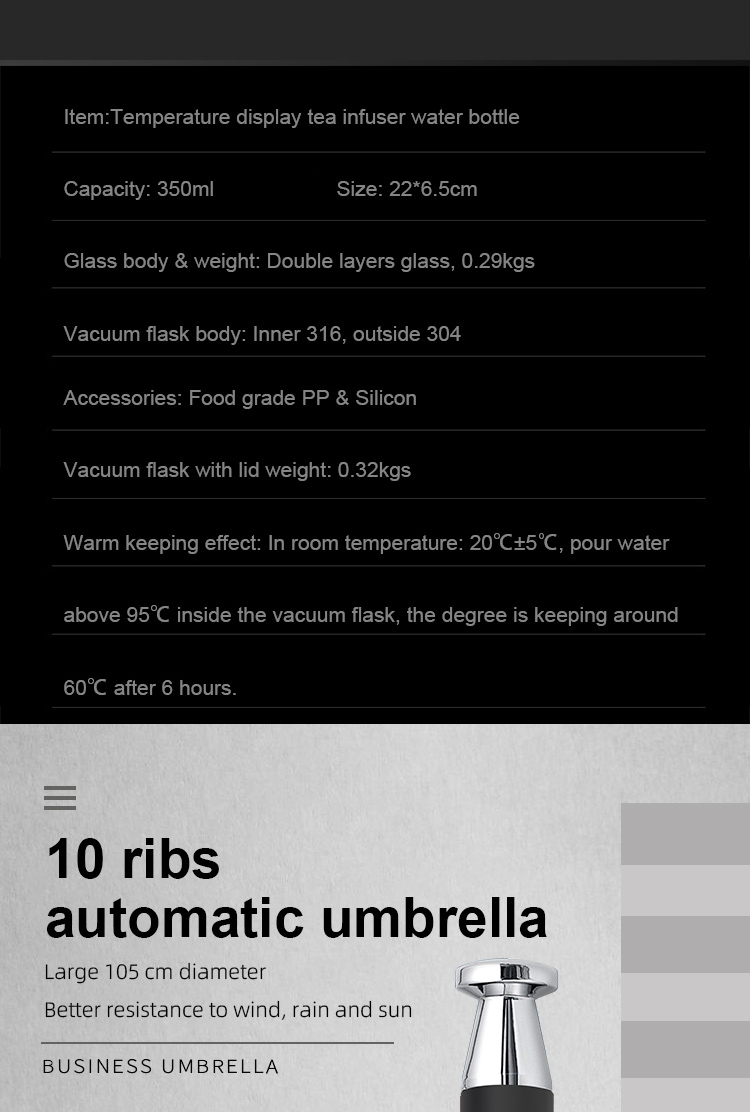 Item:Temperature display tea infuser water bottle

Capacity: 350ml Size: 22*6.5cm

Glass body & weight: Double layers glass, 0.29kgs

Vacuum flask body: Inner 316, outside 304

Accessories: Food grade PP & Silicon

Vacuum flask with lid weight: 0.32kgs

Warm keeping effect: In room temperature: 20℃±5℃, pour water

above 95℃ inside the vacuum flask, the degree is keeping around

60℃ after 6 hours.

10 ribs
automatic umbrella

Large 105 cm diameter

Better resistance to wind, rain and sun

BUSINESS UMBRELLA